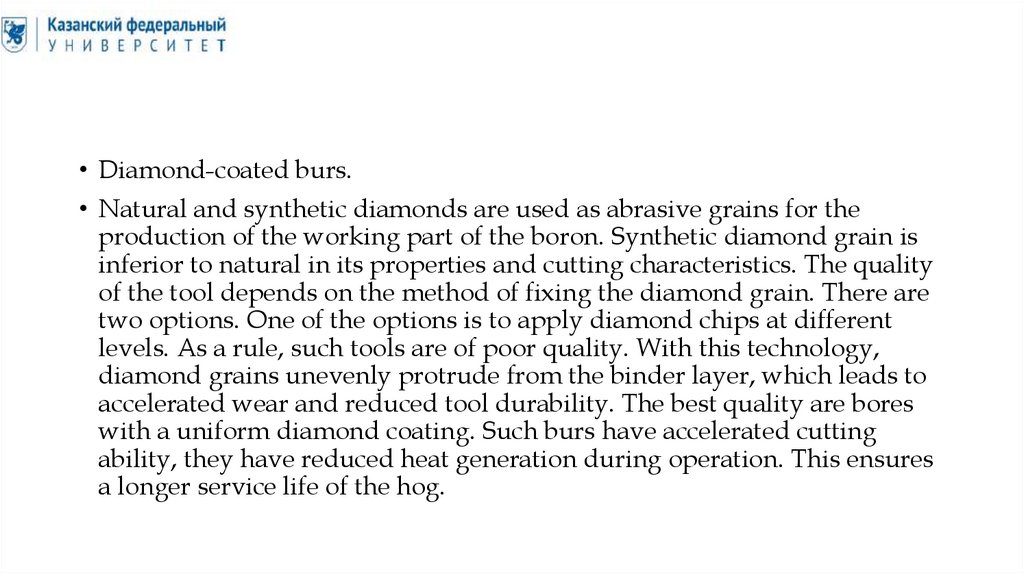 Казанский федеральный
УНИВЕРСИТЕТ

• Diamond-coated burs.

• Natural and synthetic diamonds are used as abrasive grains for the production of the working part of the boron. Synthetic diamond grain is inferior to natural in its properties and cutting characteristics. The quality of the tool depends on the method of fixing the diamond grain. There are two options. One of the options is to apply diamond chips at different levels. As a rule, such tools are of poor quality. With this technology, diamond grains unevenly protrude from the binder layer, which leads to accelerated wear and reduced tool durability. The best quality are bores with a uniform diamond coating. Such burs have accelerated cutting ability, they have reduced heat generation during operation. This ensures a longer service life of the hog.